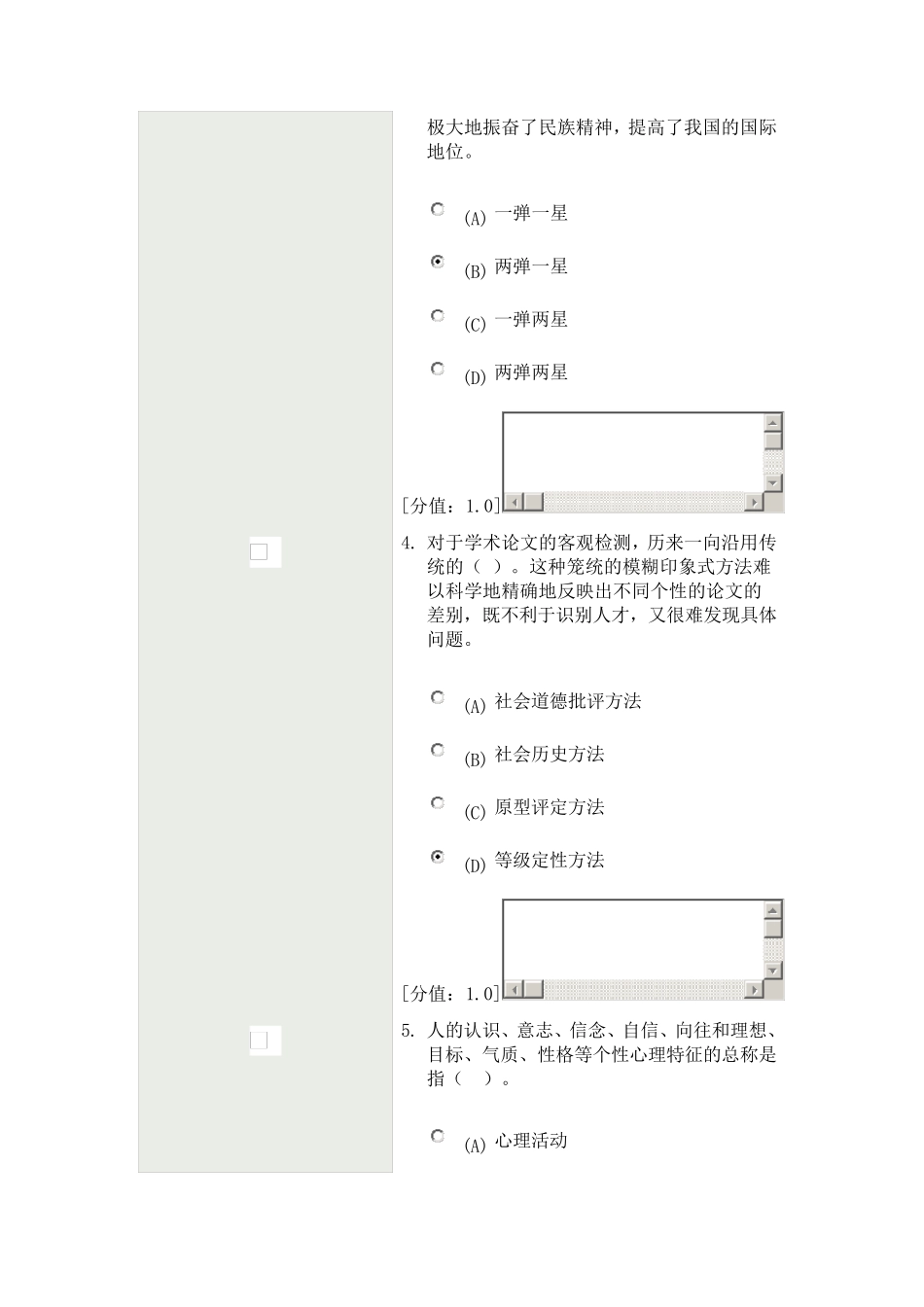 极大地振奋了民族精神，提高了我国的国际地位。

(A) 一弹一星

(B) 两弹一星

(C) 一弹两星

(D) 两弹两星

[分值：1.0]

4. 对于学术论文的客观检测，历来一向沿用传统的（ ）。这种笼统的模糊印象式方法难以科学地精确地反映出不同个性的论文的差别，既不利于识别人才，又很难发现具体问题。

(A) 社会道德批评方法

(B) 社会历史方法

(C) 原型评定方法

(D) 等级定性方法

[分值：1.0]

5. 人的认识、意志、信念、自信、向往和理想、目标、气质、性格等个性心理特征的总称是指（ ）。

(A) 心理活动